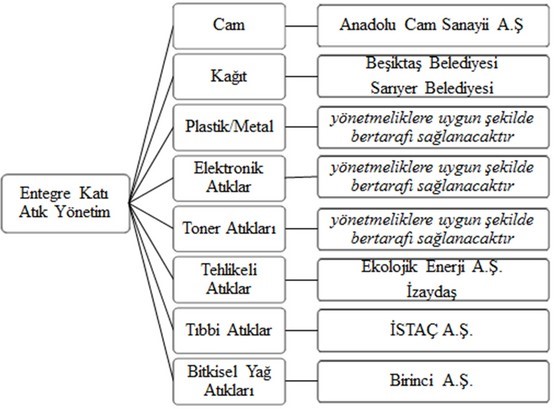 Entegre Katı Atık Yönetim

Cam

Anadolu Cam Sanayii A.Ş

Kağıt

Beşiktaş Belediyesi
Sarıyer Belediyesi

Plastik/Metal

yönetmeliklere uygun şekilde bertarafı sağlanacaktır

Elektronik Atıklar

yönetmeliklere uygun şekilde bertarafı sağlanacaktır

Toner Atıkları

yönetmeliklere uygun şekilde bertarafı sağlanacaktır

Tehlikeli Atıklar

Ekolojik Enerji A.Ş.
İzaydaş

Tıbbi Atıklar

İSTAÇ A.Ş.

Bitkisel Yağ Atıkları

Birinci A.Ş.